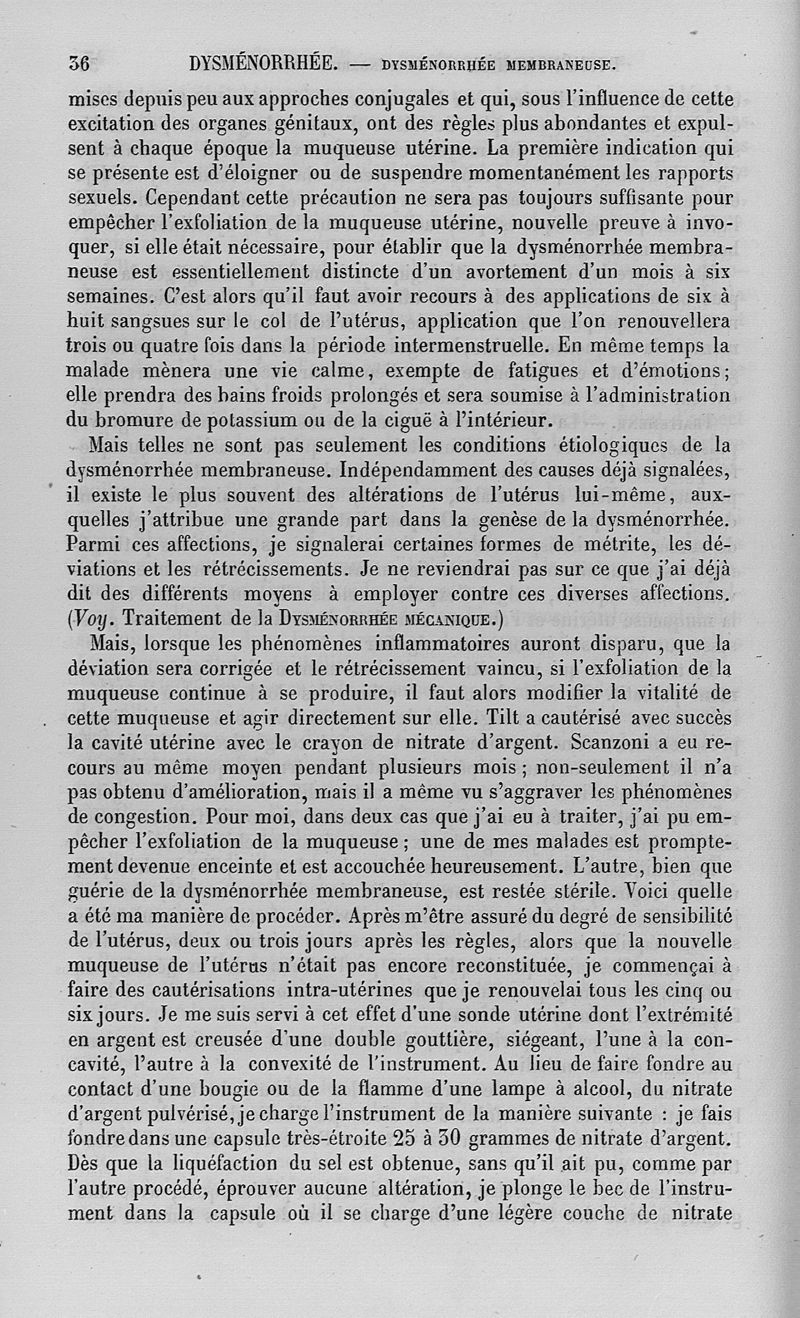 36 DYSMÉNORRHÉE. — DYSMÉNORRHÉE MEMBRANEUSE.

mises depuis peu aux approches conjugales et qui, sous l'influence de cette excitation des organes génitaux, ont des règles plus abondantes et expulsent à chaque époque la muqueuse utérine. La première indication qui se présente est d'éloigner ou de suspendre momentanément les rapports sexuels. Cependant cette précaution ne sera pas toujours suffisante pour empêcher l'exfoliation de la muqueuse utérine, nouvelle preuve à invoquer, si elle était nécessaire, pour établir que la dysménorrhée membraneuse est essentiellement distincte d'un avortement d'un mois à six semaines. C'est alors qu'il faut avoir recours à des applications de six à huit sangsues sur le col de l'utérus, application que l'on renouvellera trois ou quatre fois dans la période intermenstruelle. En même temps la malade mènera une vie calme, exempte de fatigues et d'émotions; elle prendra des bains froids prolongés et sera soumise à l'administration du bromure de potassium ou de la ciguë à l'intérieur.

Mais telles ne sont pas seulement les conditions étiologiques de la dysménorrhée membraneuse. Indépendamment des causes déjà signalées, il existe le plus souvent des altérations de l'utérus lui-même, auxquelles j'attribue une grande part dans la genèse de la dysménorrhée. Parmi ces affections, je signalerai certaines formes de métrite, les déviations et les rétrécissements. Je ne reviendrai pas sur ce que j'ai déjà dit des différents moyens à employer contre ces diverses affections. (Voy. Traitement de la DYSMÉNORRHÉE MÉCANIQUE.)

Mais, lorsque les phénomènes inflammatoires auront disparu, que la déviation sera corrigée et le rétrécissement vaincu, si l'exfoliation de la muqueuse continue à se produire, il faut alors modifier la vitalité de cette muqueuse et agir directement sur elle. Tilt a cautérisé avec succès la cavité utérine avec le crayon de nitrate d'argent. Scanzoni a eu recours au même moyen pendant plusieurs mois; non-seulement il n'a pas obtenu d'amélioration, mais il a même vu s'aggraver les phénomènes de congestion. Pour moi, dans deux cas que j'ai eu à traiter, j'ai pu empêcher l'exfoliation de la muqueuse; une de mes malades est promptement devenue enceinte et est accouchée heureusement. L'autre, bien que guérie de la dysménorrhée membraneuse, est restée stérile. Voici quelle a été ma manière de procéder. Après m'être assuré du degré de sensibilité de l'utérus, deux ou trois jours après les règles, alors que la nouvelle muqueuse de l'utérus n'était pas encore reconstituée, je commençai à faire des cautérisations intra-utérines que je renouvelai tous les cinq ou six jours. Je me suis servi à cet effet d'une sonde utérine dont l'extrémité en argent est creusée d'une double gouttière, siégeant, l'une à la concavité, l'autre à la convexité de l'instrument. Au lieu de faire fondre au contact d'une bougie ou de la flamme d'une lampe à alcool, du nitrate d'argent pulvérisé, je charge l'instrument de la manière suivante : je fais fondre dans une capsule très-étroite 25 à 30 grammes de nitrate d'argent. Dès que la liquéfaction du sel est obtenue, sans qu'il ait pu, comme par l'autre procédé, éprouver aucune altération, je plonge le bec de l'instrument dans la capsule où il se charge d'une légère couche de nitrate